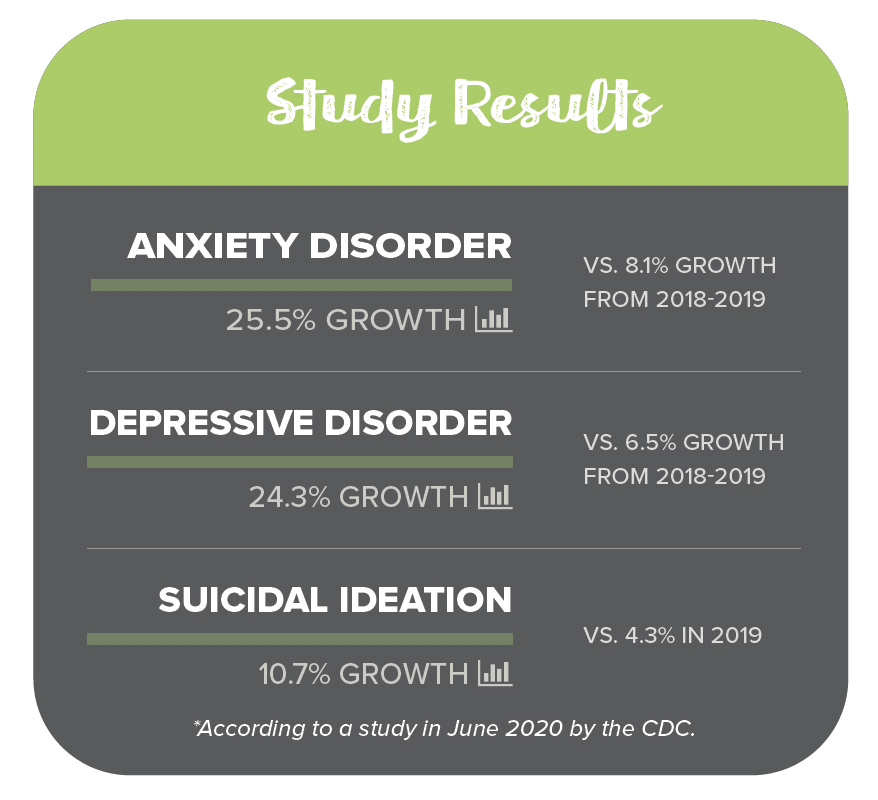 Study Results

ANXIETY DISORDER

25.5% GROWTH

VS. 8.1% GROWTH FROM 2018-2019

DEPRESSIVE DISORDER

24.3% GROWTH

VS. 6.5% GROWTH FROM 2018-2019

SUICIDAL IDEATION

10.7% GROWTH

VS. 4.3% IN 2019

*According to a study in June 2020 by the CDC.